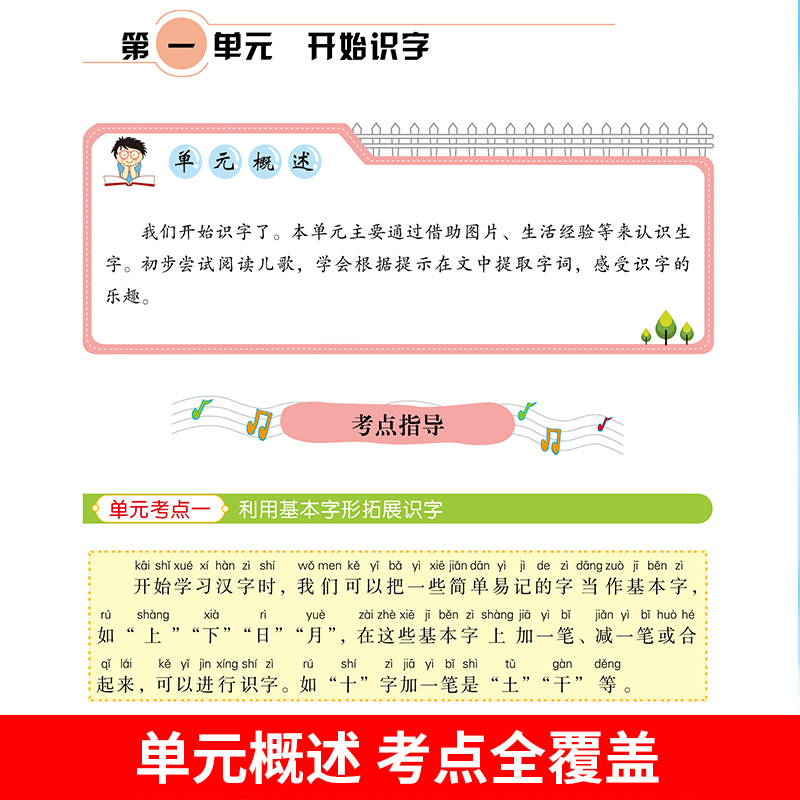 第一单元 开始识字

单元概述

我们开始识字了。本单元主要通过借助图片、生活经验等来认识生字。初步尝试阅读儿歌，学会根据提示在文中提取字词，感受识字的乐趣。

考点指导

单元考点一 利用基本字形拓展识字

kāi shǐ xué xí hàn zì shí wǒ men kě yǐ bǎ yì xiē jiǎn dān yì jì de zì dāng zuò jī běn zì
开始学习汉字时，我们可以把一些简单易记的字当作基本字，
rú shàng xià rì yuè zài zhè xiē jī běn zì shàng jiā yì bǐ jiǎn yì bǐ huò hé
如“上”“下”“日”“月”，在这些基本字上加一笔、减一笔或合
qǐ lái kě yǐ jìn xíng shí zì rú shí zì jiā yì bǐ shì tǔ gàn děng
起来，可以进行识字。如“十”字加一笔是“土”“干”等。

单元概述 考点全覆盖